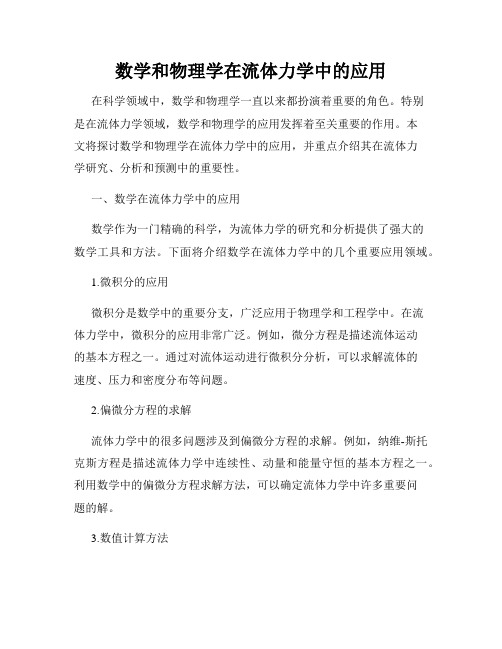 数学和物理学在流体力学中的应用

在科学领域中，数学和物理学一直以来都扮演着重要的角色。特别是在流体力学领域，数学和物理学的应用发挥着至关重要的作用。本文将探讨数学和物理学在流体力学中的应用，并重点介绍其在流体力学研究、分析和预测中的重要性。

一、数学在流体力学中的应用

数学作为一门精确的科学，为流体力学的研究和分析提供了强大的数学工具和方法。下面将介绍数学在流体力学中的几个重要应用领域。

1.微积分的应用

微积分是数学中的重要分支，广泛应用于物理学和工程学中。在流体力学中，微积分的应用非常广泛。例如，微分方程是描述流体运动的基本方程之一。通过对流体运动进行微积分分析，可以求解流体的速度、压力和密度分布等问题。

2.偏微分方程的求解

流体力学中的很多问题涉及到偏微分方程的求解。例如，纳维-斯托克斯方程是描述流体力学中连续性、动量和能量守恒的基本方程之一。利用数学中的偏微分方程求解方法，可以确定流体力学中许多重要问题的解。

3.数值计算方法